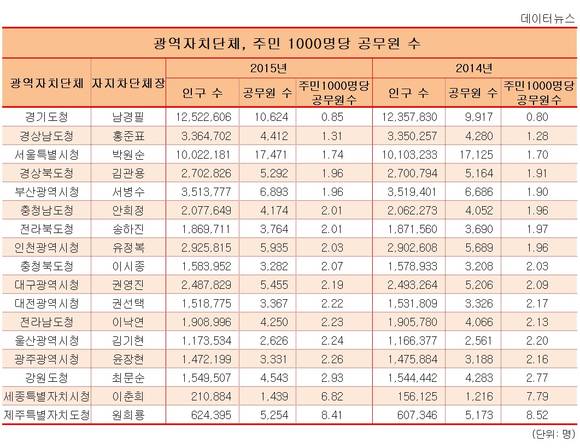 데이터뉴스

광역자치단체, 주민 1000명당 공무원 수

| 광역자치단체 | 자지차단체장 | 2015년 인구 수 | 2015년 공무원 수 | 2015년 주민1000명당 공무원수 | 2014년 인구 수 | 2014년 공무원 수 | 2014년 주민1000명당 공무원수 |
|---|---|---|---|---|---|---|---|
| 경기도청 | 남경필 | 12,522,606 | 10,624 | 0.85 | 12,357,830 | 9,917 | 0.80 |
| 경상남도청 | 홍준표 | 3,364,702 | 4,412 | 1.31 | 3,350,257 | 4,280 | 1.28 |
| 서울특별시청 | 박원순 | 10,022,181 | 17,471 | 1.74 | 10,103,233 | 17,125 | 1.70 |
| 경상북도청 | 김관용 | 2,702,826 | 5,292 | 1.96 | 2,700,794 | 5,164 | 1.91 |
| 부산광역시청 | 서병수 | 3,513,777 | 6,893 | 1.96 | 3,519,401 | 6,686 | 1.90 |
| 충청남도청 | 안희정 | 2,077,649 | 4,174 | 2.01 | 2,062,273 | 4,052 | 1.96 |
| 전라북도청 | 송하진 | 1,869,711 | 3,764 | 2.01 | 1,871,560 | 3,690 | 1.97 |
| 인천광역시청 | 유정복 | 2,925,815 | 5,935 | 2.03 | 2,902,608 | 5,689 | 1.96 |
| 충청북도청 | 이시종 | 1,583,952 | 3,282 | 2.07 | 1,578,933 | 3,208 | 2.03 |
| 대구광역시청 | 권영진 | 2,487,829 | 5,455 | 2.19 | 2,493,264 | 5,206 | 2.09 |
| 대전광역시청 | 권선택 | 1,518,775 | 3,367 | 2.22 | 1,531,809 | 3,326 | 2.17 |
| 전라남도청 | 이낙연 | 1,908,996 | 4,250 | 2.23 | 1,905,780 | 4,066 | 2.13 |
| 울산광역시청 | 김기현 | 1,173,534 | 2,626 | 2.24 | 1,166,377 | 2,561 | 2.20 |
| 광주광역시청 | 윤장현 | 1,472,199 | 3,331 | 2.26 | 1,475,884 | 3,188 | 2.16 |
| 강원도청 | 최문순 | 1,549,507 | 4,543 | 2.93 | 1,544,442 | 4,283 | 2.77 |
| 세종특별자치시청 | 이춘희 | 210,884 | 1,439 | 6.82 | 156,125 | 1,216 | 7.79 |
| 제주특별자치도청 | 원희룡 | 624,395 | 5,254 | 8.41 | 607,346 | 5,173 | 8.52 |

(단위: 명)